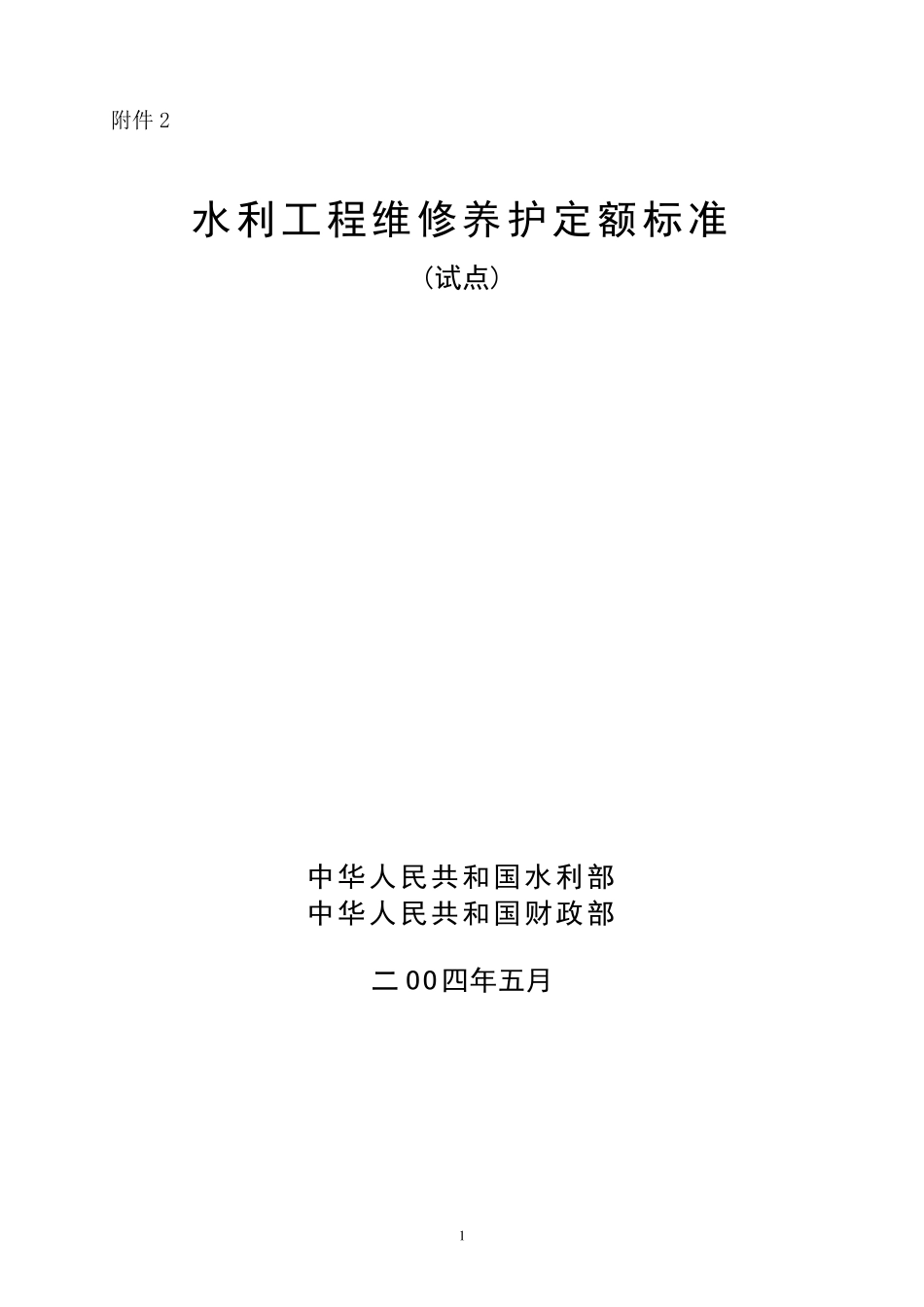 附件 2

水利工程维修养护定额标准

（试点）

中华人民共和国水利部
中华人民共和国财政部

二00四年五月

1